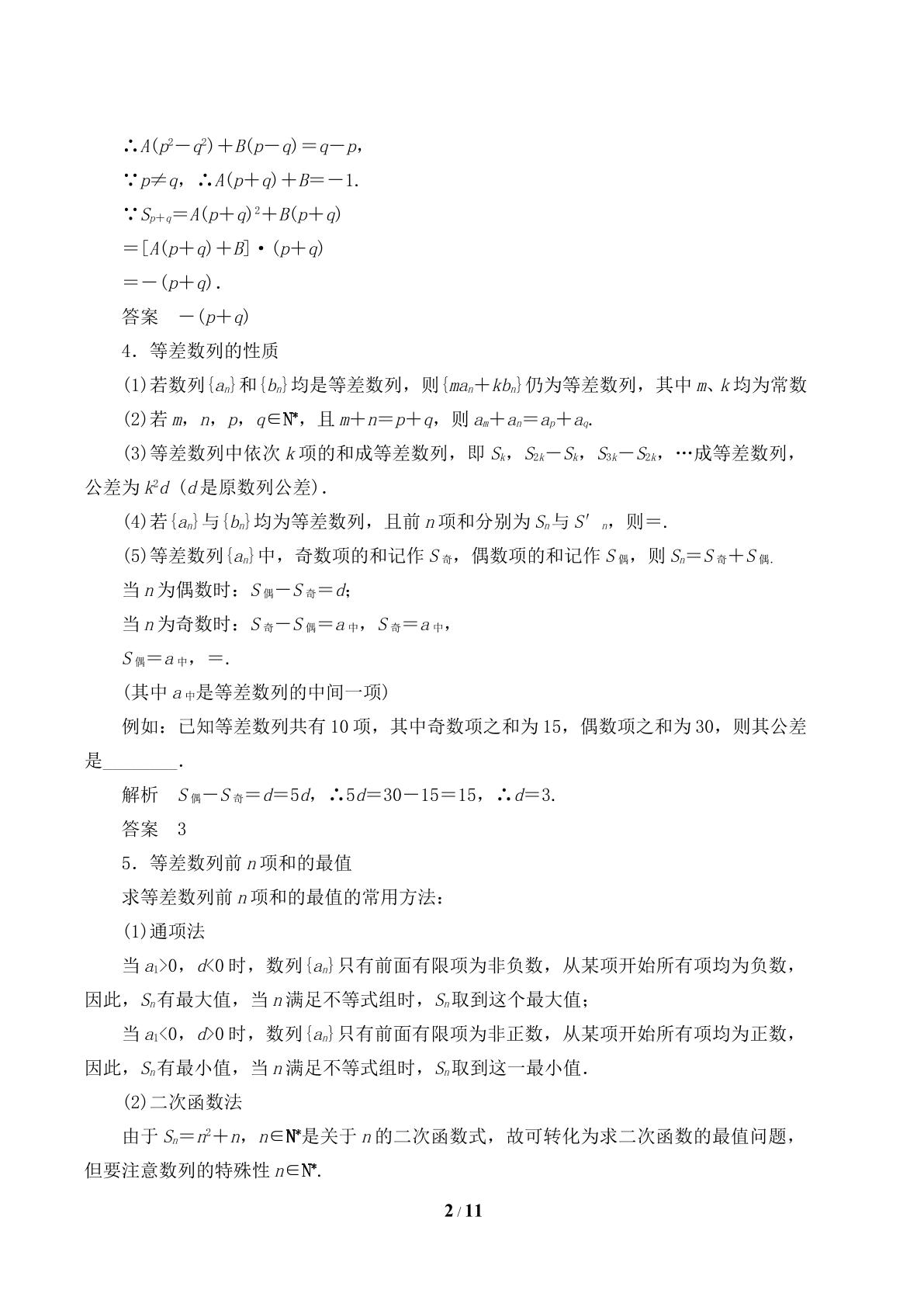 $\therefore A(p^2-q^2)+B(p-q)=q-p$,

$\because p\neq q$，$\therefore A(p+q)+B=-1$.

$\because S_{p+q}=A(p+q)^2+B(p+q)$

$=[A(p+q)+B]\cdot(p+q)$

$=-(p+q)$.

答案　$-(p+q)$

4．等差数列的性质

(1)若数列$\{a_n\}$和$\{b_n\}$均是等差数列，则$\{ma_n+kb_n\}$仍为等差数列，其中m、k均为常数

(2)若m，n，p，$q\in N^*$，且$m+n=p+q$，则$a_m+a_n=a_p+a_q$.

(3)等差数列中依次k项的和成等差数列，即$S_k$，$S_{2k}-S_k$，$S_{3k}-S_{2k}$，…成等差数列，公差为$k^2d$（d是原数列公差）.

(4)若$\{a_n\}$与$\{b_n\}$均为等差数列，且前n项和分别为$S_n$与$S'_n$，则=.

(5)等差数列$\{a_n\}$中，奇数项的和记作$S_{奇}$，偶数项的和记作$S_{偶}$，则$S_n=S_{奇}+S_{偶}$.

当n为偶数时：$S_{偶}-S_{奇}=d$;

当n为奇数时：$S_{奇}-S_{偶}=a_{中}$，$S_{奇}=a_{中}$，

$S_{偶}=a_{中}$，=.

(其中$a_{中}$是等差数列的中间一项)

例如：已知等差数列共有10项，其中奇数项之和为15，偶数项之和为30，则其公差是____.

解析　$S_{偶}-S_{奇}=d=5d$，$\therefore 5d=30-15=15$，$\therefore d=3$.

答案　3

5．等差数列前n项和的最值

求等差数列前n项和的最值的常用方法：

(1)通项法

当$a_1>0$，$d<0$时，数列$\{a_n\}$只有前面有限项为非负数，从某项开始所有项均为负数，因此，$S_n$有最大值，当n满足不等式组时，$S_n$取到这个最大值；

当$a_1<0$，$d>0$时，数列$\{a_n\}$只有前面有限项为非正数，从某项开始所有项均为正数，因此，$S_n$有最小值，当n满足不等式组时，$S_n$取到这一最小值.

(2)二次函数法

由于$S_n=n^2+n$，$n\in N^*$是关于n的二次函数式，故可转化为求二次函数的最值问题，但要注意数列的特殊性$n\in N^*$.

2 / 11